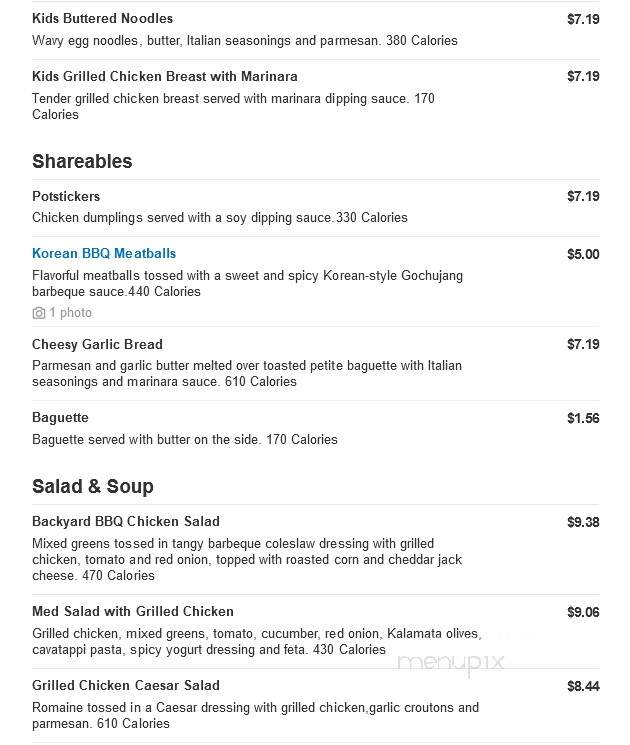 Kids Buttered Noodles $7.19
Wavy egg noodles, butter, Italian seasonings and parmesan. 380 Calories

Kids Grilled Chicken Breast with Marinara $7.19
Tender grilled chicken breast served with marinara dipping sauce. 170 Calories

Shareables

Potstickers $7.19
Chicken dumplings served with a soy dipping sauce.330 Calories

Korean BBQ Meatballs $5.00
Flavorful meatballs tossed with a sweet and spicy Korean-style Gochujang barbeque sauce.440 Calories
1 photo

Cheesy Garlic Bread $7.19
Parmesan and garlic butter melted over toasted petite baguette with Italian seasonings and marinara sauce. 610 Calories

Baguette $1.56
Baguette served with butter on the side. 170 Calories

Salad & Soup

Backyard BBQ Chicken Salad $9.38
Mixed greens tossed in tangy barbeque coleslaw dressing with grilled chicken, tomato and red onion, topped with roasted corn and cheddar jack cheese. 470 Calories

Med Salad with Grilled Chicken $9.06
Grilled chicken, mixed greens, tomato, cucumber, red onion, Kalamata olives, cavatappi pasta, spicy yogurt dressing and feta. 430 Calories

menupix

Grilled Chicken Caesar Salad $8.44
Romaine tossed in a Caesar dressing with grilled chicken,garlic croutons and parmesan. 610 Calories